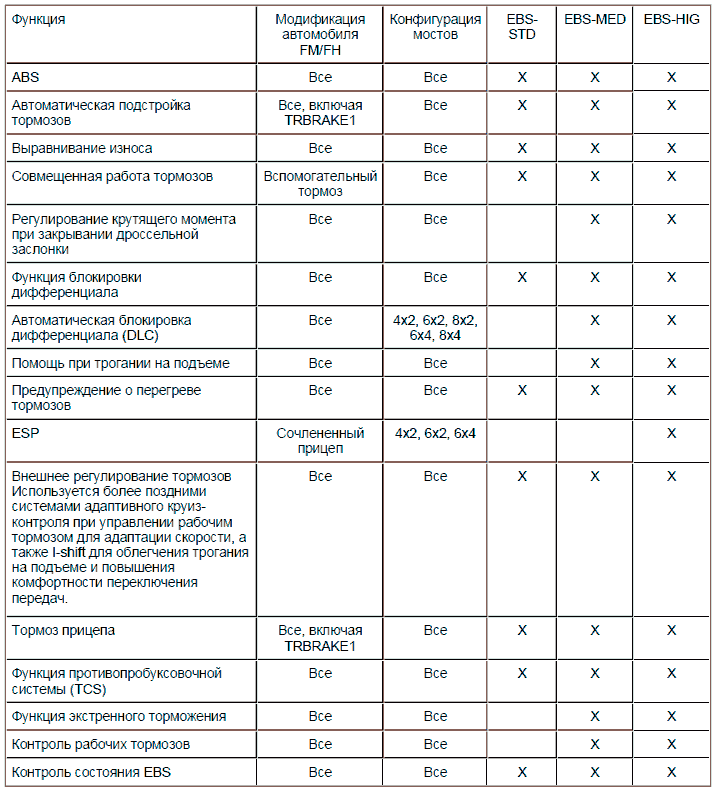 | Функция | Модификация автомобиля FM/FH | Конфигурация мостов | EBS-STD | EBS-MED | EBS-HIG |
|---|---|---|---|---|---|
| ABS | Все | Все | X | X | X |
| Автоматическая подстройка тормозов | Все, включая TRBRAKE1 | Все | X | X | X |
| Выравнивание износа | Все | Все | X | X | X |
| Совмещенная работа тормозов | Вспомогательный тормоз | Все | X | X | X |
| Регулирование крутящего момента при закрывании дроссельной заслонки | Все | Все |  | X | X |
| Функция блокировки дифференциала | Все | Все | X | X | X |
| Автоматическая блокировка дифференциала (DLC) | Все | 4x2, 6x2, 8x2, 6x4, 8x4 |  | X | X |
| Помощь при трогании на подъеме | Все | Все |  | X | X |
| Предупреждение о перегреве тормозов | Все | Все | X | X | X |
| ESP | Сочлененный прицеп | 4x2, 6x2, 6x4 |  |  | X |
| Внешнее регулирование тормозов Используется более поздними системами адаптивного круиз-контроля при управлении рабочим тормозом для адаптации скорости, а также I-shift для облегчения трогания на подъеме и повышения комфортности переключения передач. | Все | Все | X | X | X |
| Тормоз прицепа | Все, включая TRBRAKE1 | Все | X | X | X |
| Функция противопробуксовочной системы (TCS) | Все | Все | X | X | X |
| Функция экстренного торможения | Все | Все |  | X | X |
| Контроль рабочих тормозов | Все | Все |  | X | X |
| Контроль состояния EBS | Все | Все | X | X | X |